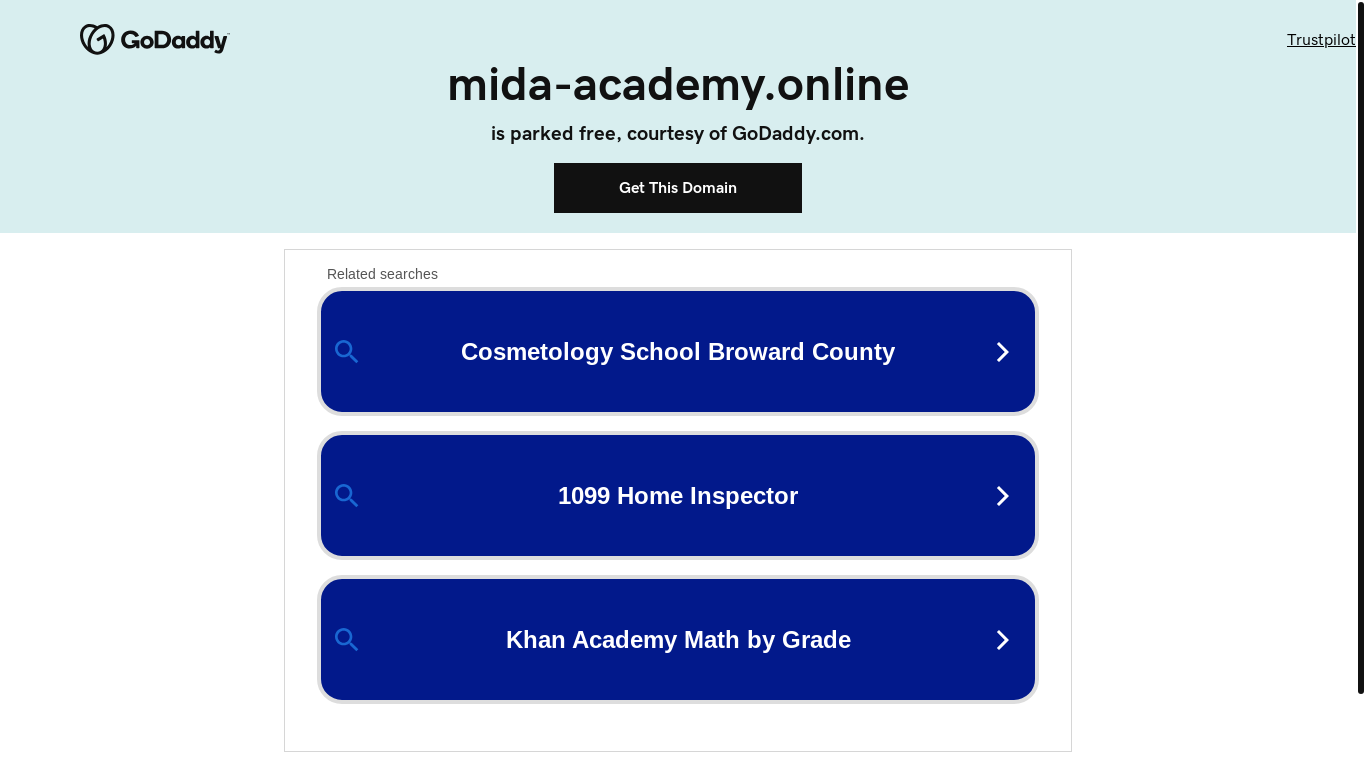 GoDaddy

Trustpilot

mida-academy.online

is parked free, courtesy of GoDaddy.com.

Get This Domain

Related searches

Cosmetology School Broward County

1099 Home Inspector

Khan Academy Math by Grade